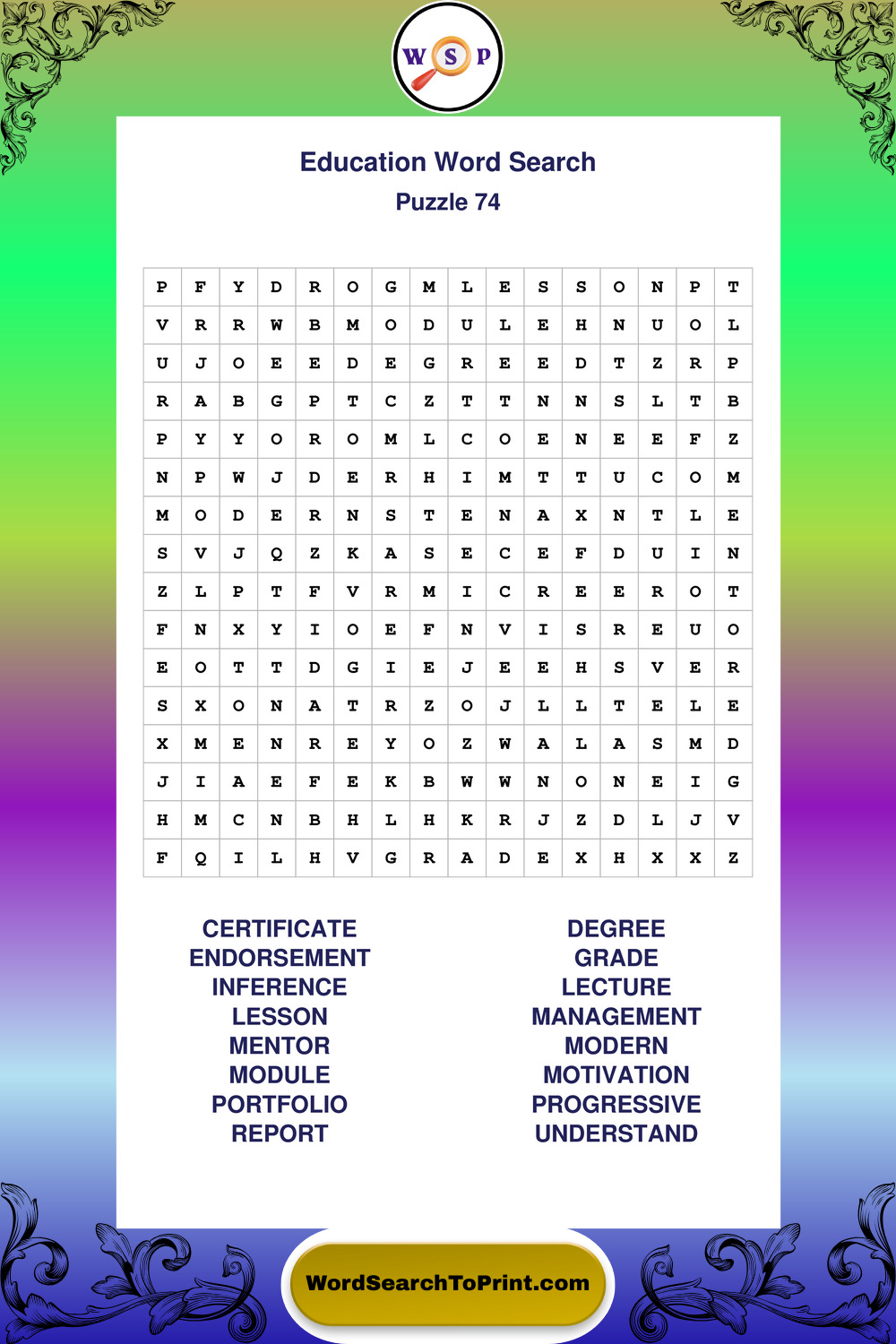 W S P

Education Word Search
Puzzle 74

| P | F | Y | D | R | O | G | M | L | E | S | S | O | N | P | T |
|---|---|---|---|---|---|---|---|---|---|---|---|---|---|---|---|
| V | R | R | W | B | M | O | D | U | L | E | H | N | U | O | L |
| U | J | O | E | E | D | E | G | R | E | E | D | T | Z | R | P |
| R | A | B | G | P | T | C | Z | T | T | N | N | S | L | T | B |
| P | Y | Y | O | R | O | M | L | C | O | E | N | E | E | F | Z |
| N | P | W | J | D | E | R | H | I | M | T | T | U | C | O | M |
| M | O | D | E | R | N | S | T | E | N | A | X | N | T | L | E |
| S | V | J | Q | Z | K | A | S | E | C | E | F | D | U | I | N |
| Z | L | P | T | F | V | R | M | I | C | R | E | E | R | O | T |
| F | N | X | Y | I | O | E | F | N | V | I | S | R | E | U | O |
| E | O | T | T | D | G | I | E | J | E | E | H | S | V | E | R |
| S | X | O | N | A | T | R | Z | O | J | L | L | T | E | L | E |
| X | M | E | N | R | E | Y | O | Z | W | A | L | A | S | M | D |
| J | I | A | E | F | E | K | B | W | W | N | O | N | E | I | G |
| H | M | C | N | B | H | L | H | K | R | J | Z | D | L | J | V |
| F | Q | I | L | H | V | G | R | A | D | E | X | H | X | X | Z |

CERTIFICATE
ENDORSEMENT
INFERENCE
LESSON
MENTOR
MODULE
PORTFOLIO
REPORT

DEGREE
GRADE
LECTURE
MANAGEMENT
MODERN
MOTIVATION
PROGRESSIVE
UNDERSTAND

WordSearchToPrint.com